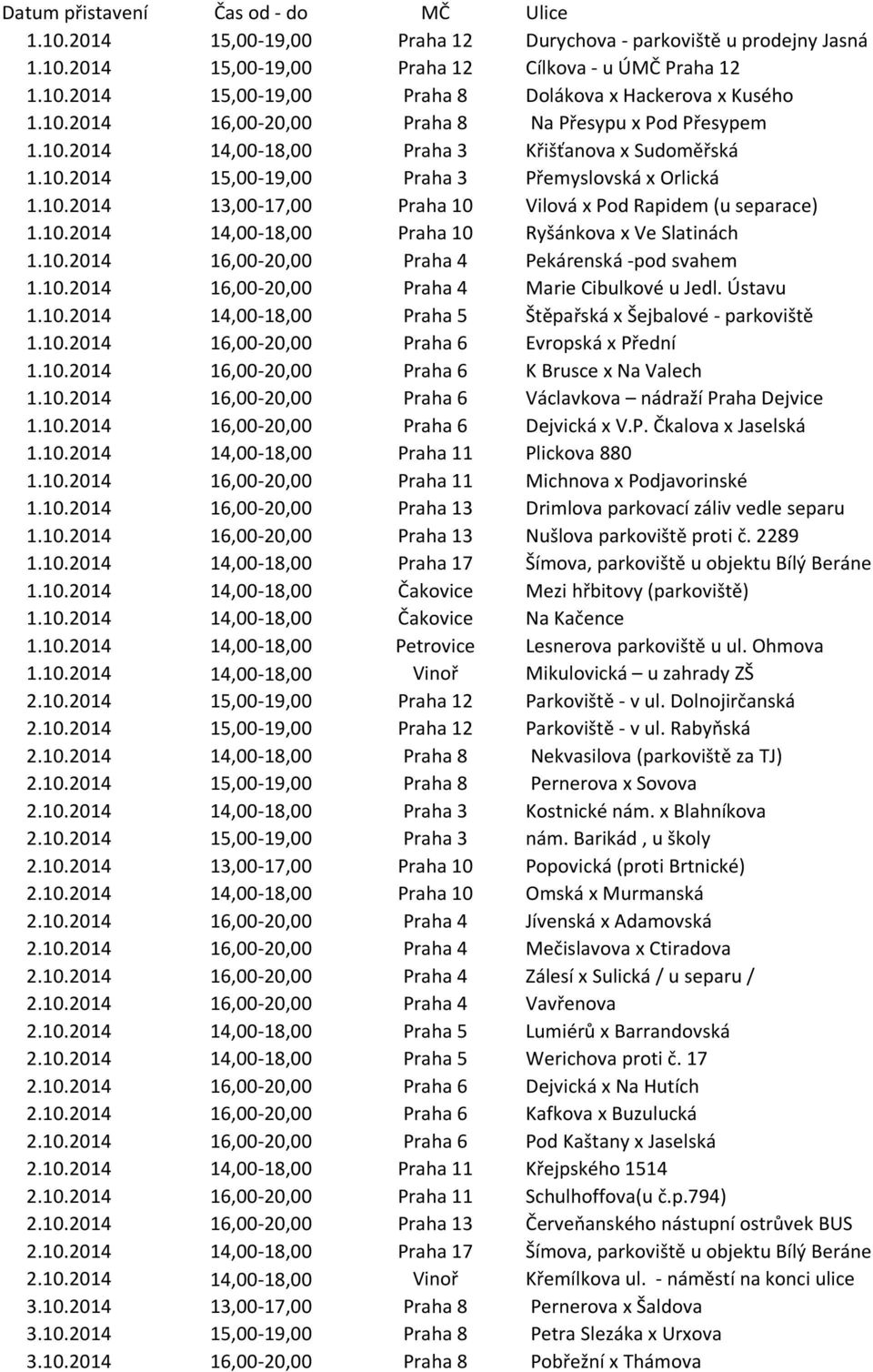 | Datum přistavení | Čas od - do | MČ | Ulice |
|---|---|---|---|
| 1.10.2014 | 15,00-19,00 | Praha 12 | Durychova - parkoviště u prodejny Jasná |
| 1.10.2014 | 15,00-19,00 | Praha 12 | Cílkova - u ÚMČ Praha 12 |
| 1.10.2014 | 15,00-19,00 | Praha 8 | Dolákova x Hackerova x Kusého |
| 1.10.2014 | 16,00-20,00 | Praha 8 | Na Přesypu x Pod Přesypem |
| 1.10.2014 | 14,00-18,00 | Praha 3 | Křišťanova x Sudoměřská |
| 1.10.2014 | 15,00-19,00 | Praha 3 | Přemyslovská x Orlická |
| 1.10.2014 | 13,00-17,00 | Praha 10 | Vilová x Pod Rapidem (u separace) |
| 1.10.2014 | 14,00-18,00 | Praha 10 | Ryšánkova x Ve Slatinách |
| 1.10.2014 | 16,00-20,00 | Praha 4 | Pekárenská -pod svahem |
| 1.10.2014 | 16,00-20,00 | Praha 4 | Marie Cibulkové u Jedl. Ústavu |
| 1.10.2014 | 14,00-18,00 | Praha 5 | Štěpařská x Šejbalové - parkoviště |
| 1.10.2014 | 16,00-20,00 | Praha 6 | Evropská x Přední |
| 1.10.2014 | 16,00-20,00 | Praha 6 | K Brusce x Na Valech |
| 1.10.2014 | 16,00-20,00 | Praha 6 | Václavkova – nádraží Praha Dejvice |
| 1.10.2014 | 16,00-20,00 | Praha 6 | Dejvická x V.P. Čkalova x Jaselská |
| 1.10.2014 | 14,00-18,00 | Praha 11 | Plickova 880 |
| 1.10.2014 | 16,00-20,00 | Praha 11 | Michnova x Podjavorinské |
| 1.10.2014 | 16,00-20,00 | Praha 13 | Drimlova parkovací záliv vedle separu |
| 1.10.2014 | 16,00-20,00 | Praha 13 | Nušlova parkoviště proti č. 2289 |
| 1.10.2014 | 14,00-18,00 | Praha 17 | Šímova, parkoviště u objektu Bílý Beráne |
| 1.10.2014 | 14,00-18,00 | Čakovice | Mezi hřbitovy (parkoviště) |
| 1.10.2014 | 14,00-18,00 | Čakovice | Na Kačence |
| 1.10.2014 | 14,00-18,00 | Petrovice | Lesnerova parkoviště u ul. Ohmova |
| 1.10.2014 | 14,00-18,00 | Vinoř | Mikulovická – u zahrady ZŠ |
| 2.10.2014 | 15,00-19,00 | Praha 12 | Parkoviště - v ul. Dolnojirčanská |
| 2.10.2014 | 15,00-19,00 | Praha 12 | Parkoviště - v ul. Rabyňská |
| 2.10.2014 | 14,00-18,00 | Praha 8 | Nekvasilova (parkoviště za TJ) |
| 2.10.2014 | 15,00-19,00 | Praha 8 | Pernerova x Sovova |
| 2.10.2014 | 14,00-18,00 | Praha 3 | Kostnické nám. x Blahníkova |
| 2.10.2014 | 15,00-19,00 | Praha 3 | nám. Barikád , u školy |
| 2.10.2014 | 13,00-17,00 | Praha 10 | Popovická (proti Brtnické) |
| 2.10.2014 | 14,00-18,00 | Praha 10 | Omská x Murmanská |
| 2.10.2014 | 16,00-20,00 | Praha 4 | Jívenská x Adamovská |
| 2.10.2014 | 16,00-20,00 | Praha 4 | Mečislavova x Ctiradova |
| 2.10.2014 | 16,00-20,00 | Praha 4 | Zálesí x Sulická / u separu / |
| 2.10.2014 | 16,00-20,00 | Praha 4 | Vavřenova |
| 2.10.2014 | 14,00-18,00 | Praha 5 | Lumiérů x Barrandovská |
| 2.10.2014 | 14,00-18,00 | Praha 5 | Werichova proti č. 17 |
| 2.10.2014 | 16,00-20,00 | Praha 6 | Dejvická x Na Hutích |
| 2.10.2014 | 16,00-20,00 | Praha 6 | Kafkova x Buzulucká |
| 2.10.2014 | 16,00-20,00 | Praha 6 | Pod Kaštany x Jaselská |
| 2.10.2014 | 14,00-18,00 | Praha 11 | Křejpského 1514 |
| 2.10.2014 | 16,00-20,00 | Praha 11 | Schulhoffova(u č.p.794) |
| 2.10.2014 | 16,00-20,00 | Praha 13 | Červeňanského nástupní ostrůvek BUS |
| 2.10.2014 | 14,00-18,00 | Praha 17 | Šímova, parkoviště u objektu Bílý Beráne |
| 2.10.2014 | 14,00-18,00 | Vinoř | Křemílkova ul. - náměstí na konci ulice |
| 3.10.2014 | 13,00-17,00 | Praha 8 | Pernerova x Šaldova |
| 3.10.2014 | 15,00-19,00 | Praha 8 | Petra Slezáka x Urxova |
| 3.10.2014 | 16,00-20,00 | Praha 8 | Pobřežní x Thámova |